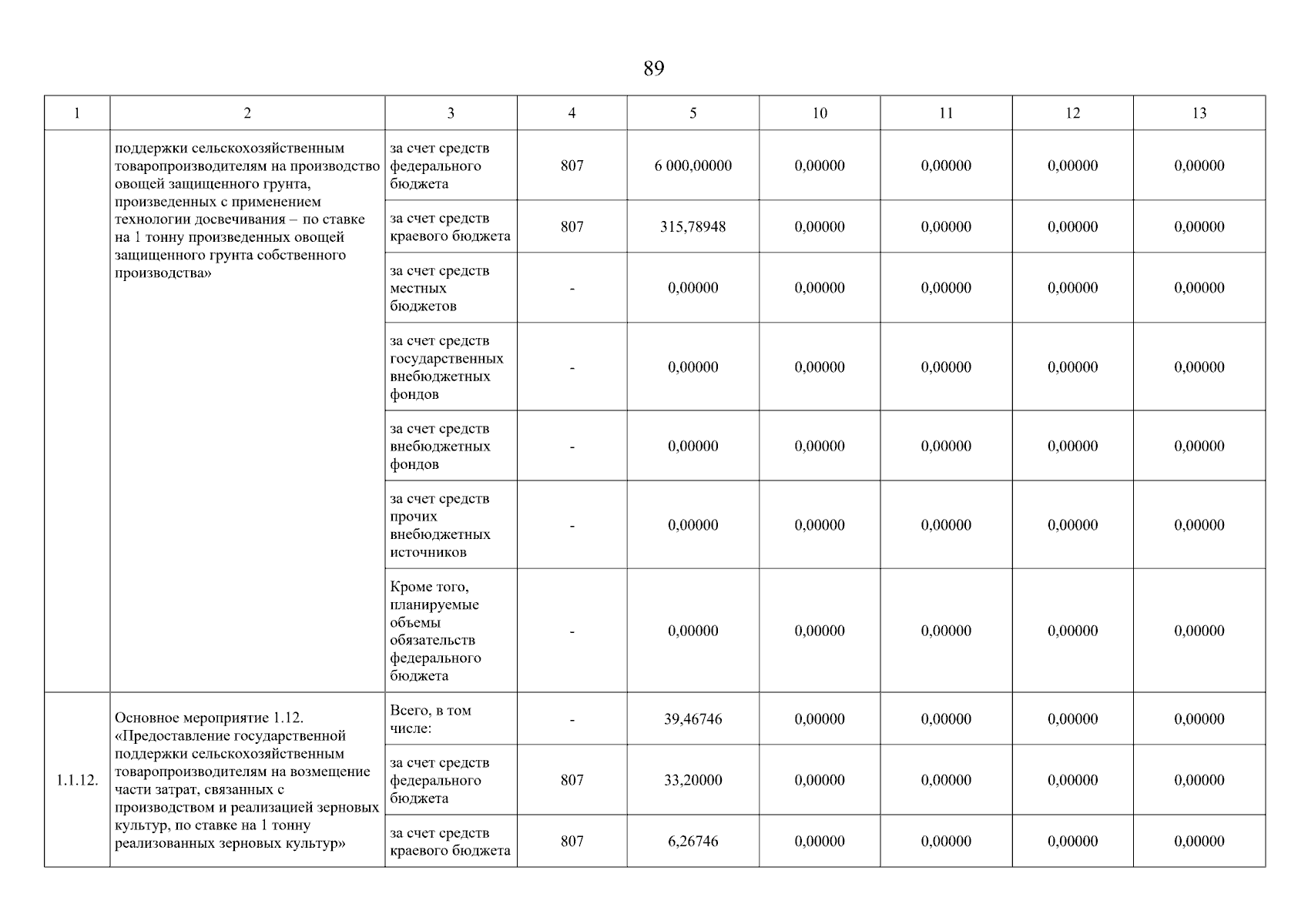 89

| 1 | 2 | 3 | 4 | 5 | 10 | 11 | 12 | 13 |
|---|---|---|---|---|---|---|---|---|
| | поддержки сельскохозяйственным товаропроизводителям на производство овощей защищенного грунта, произведенных с применением технологии досвечивания – по ставке на 1 тонну произведенных овощей защищенного грунта собственного производства» | за счет средств федерального бюджета | 807 | 6 000,00000 | 0,00000 | 0,00000 | 0,00000 | 0,00000 |
| | | за счет средств краевого бюджета | 807 | 315,78948 | 0,00000 | 0,00000 | 0,00000 | 0,00000 |
| | | за счет средств местных бюджетов | - | 0,00000 | 0,00000 | 0,00000 | 0,00000 | 0,00000 |
| | | за счет средств государственных внебюджетных фондов | - | 0,00000 | 0,00000 | 0,00000 | 0,00000 | 0,00000 |
| | | за счет средств внебюджетных фондов | - | 0,00000 | 0,00000 | 0,00000 | 0,00000 | 0,00000 |
| | | за счет средств прочих внебюджетных источников | - | 0,00000 | 0,00000 | 0,00000 | 0,00000 | 0,00000 |
| | | Кроме того, планируемые объемы обязательств федерального бюджета | - | 0,00000 | 0,00000 | 0,00000 | 0,00000 | 0,00000 |
| 1.1.12. | Основное мероприятие 1.12. «Предоставление государственной поддержки сельскохозяйственным товаропроизводителям на возмещение части затрат, связанных с производством и реализацией зерновых культур, по ставке на 1 тонну реализованных зерновых культур» | Всего, в том числе: | - | 39,46746 | 0,00000 | 0,00000 | 0,00000 | 0,00000 |
| | | за счет средств федерального бюджета | 807 | 33,20000 | 0,00000 | 0,00000 | 0,00000 | 0,00000 |
| | | за счет средств краевого бюджета | 807 | 6,26746 | 0,00000 | 0,00000 | 0,00000 | 0,00000 |